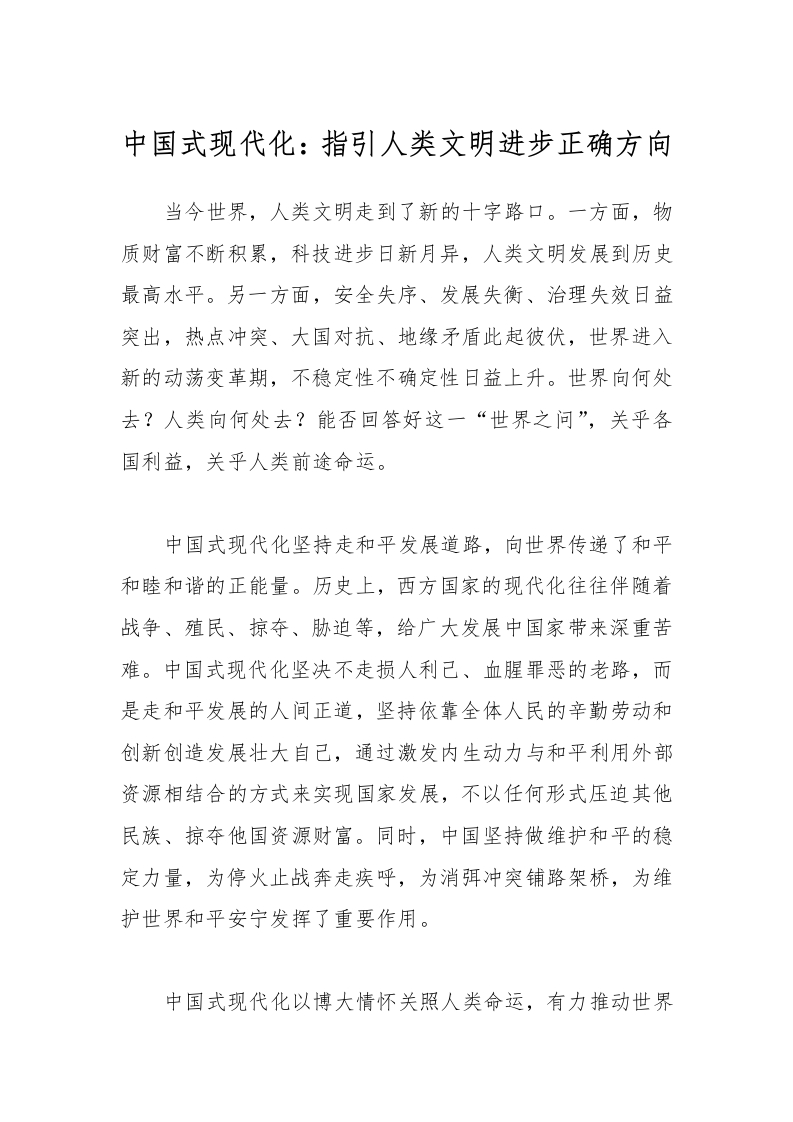 中国式现代化：指引人类文明进步正确方向

当今世界，人类文明走到了新的十字路口。一方面，物质财富不断积累，科技进步日新月异，人类文明发展到历史最高水平。另一方面，安全失序、发展失衡、治理失效日益突出，热点冲突、大国对抗、地缘矛盾此起彼伏，世界进入新的动荡变革期，不稳定性不确定性日益上升。世界向何处去？人类向何处去？能否回答好这一“世界之问”，关乎各国利益，关乎人类前途命运。

中国式现代化坚持走和平发展道路，向世界传递了和平和睦和谐的正能量。历史上，西方国家的现代化往往伴随着战争、殖民、掠夺、胁迫等，给广大发展中国家带来深重苦难。中国式现代化坚决不走损人利己、血腥罪恶的老路，而是走和平发展的人间正道，坚持依靠全体人民的辛勤劳动和创新创造发展壮大自己，通过激发内生动力与和平利用外部资源相结合的方式来实现国家发展，不以任何形式压迫其他民族、掠夺他国资源财富。同时，中国坚持做维护和平的稳定力量，为停火止战奔走疾呼，为消弭冲突铺路架桥，为维护世界和平安宁发挥了重要作用。

中国式现代化以博大情怀关照人类命运，有力推动世界